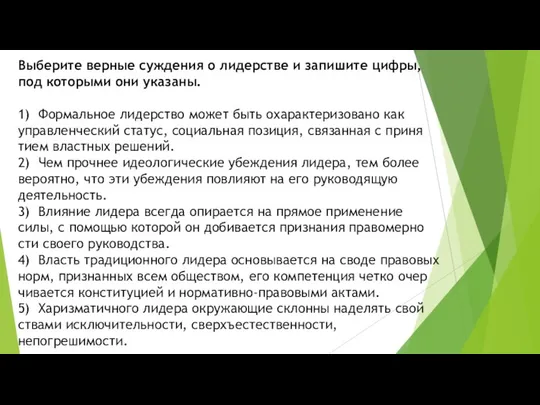 Выберите верные суждения о лидерстве и запишите цифры, под которыми они указаны.

1) Формальное лидерство может быть охарактеризовано как управленческий статус, социальная позиция, связанная с приня тием властных решений.
2) Чем прочнее идеологические убеждения лидера, тем более вероятно, что эти убеждения повлияют на его руководящую деятельность.
3) Влияние лидера всегда опирается на прямое применение силы, с помощью которой он добивается признания правомерно сти своего руководства.
4) Власть традиционного лидера основывается на своде правовых норм, признанных всем обществом, его компетенция четко очер чивается конституцией и нормативно-правовыми актами.
5) Харизматичного лидера окружающие склонны наделять свой ствами исключительности, сверхъестественности, непогрешимости.